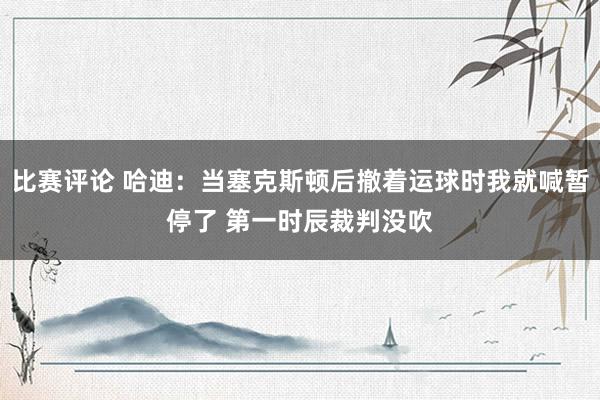 比赛评论 哈迪：当塞克斯顿后撤着运球时我就喊暂停了 第一时辰裁判没吹